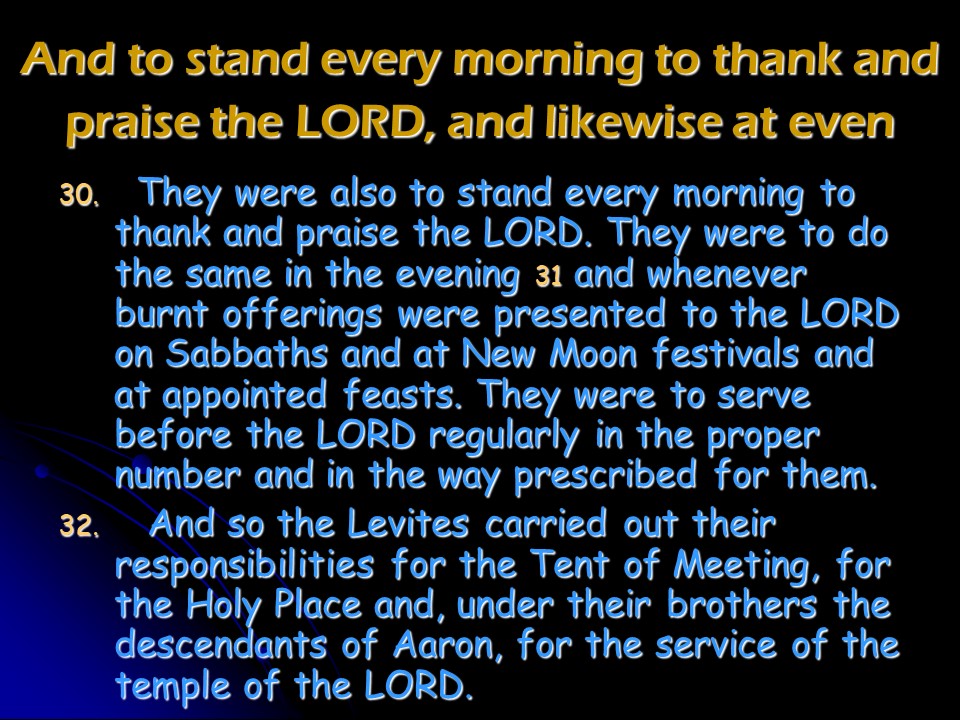 And to stand every morning to thank and praise the LORD, and likewise at even

30. They were also to stand every morning to thank and praise the LORD. They were to do the same in the evening 31 and whenever burnt offerings were presented to the LORD on Sabbaths and at New Moon festivals and at appointed feasts. They were to serve before the LORD regularly in the proper number and in the way prescribed for them.

32. And so the Levites carried out their responsibilities for the Tent of Meeting, for the Holy Place and, under their brothers the descendants of Aaron, for the service of the temple of the LORD.